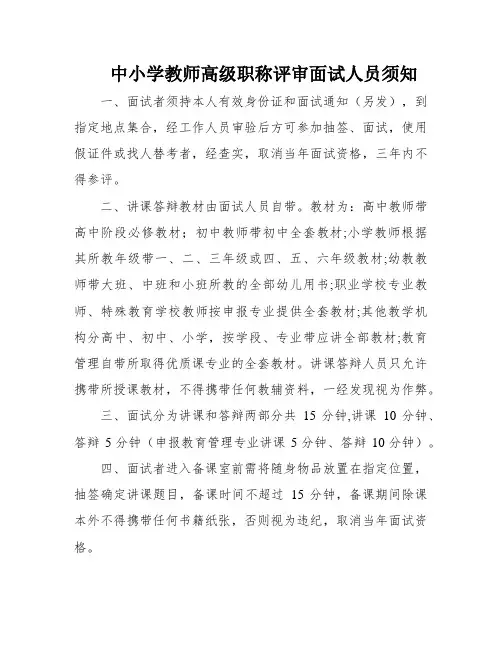 中小学教师高级职称评审面试人员须知

一、面试者须持本人有效身份证和面试通知（另发），到指定地点集合，经工作人员审验后方可参加抽签、面试，使用假证件或找人替考者，经查实，取消当年面试资格，三年内不得参评。

二、讲课答辩教材由面试人员自带。教材为：高中教师带高中阶段必修教材；初中教师带初中全套教材;小学教师根据其所教年级带一、二、三年级或四、五、六年级教材;幼教教师带大班、中班和小班所教的全部幼儿用书;职业学校专业教师、特殊教育学校教师按申报专业提供全套教材;其他教学机构分高中、初中、小学，按学段、专业带应讲全部教材;教育管理自带所取得优质课专业的全套教材。讲课答辩人员只允许携带所授课教材，不得携带任何教辅资料，一经发现视为作弊。

三、面试分为讲课和答辩两部分共 15 分钟,讲课 10 分钟、答辩 5 分钟（申报教育管理专业讲课 5 分钟、答辩 10 分钟）。

四、面试者进入备课室前需将随身物品放置在指定位置，抽签确定讲课题目，备课时间不超过 15 分钟，备课期间除课本外不得携带任何书籍纸张，否则视为违纪，取消当年面试资格。